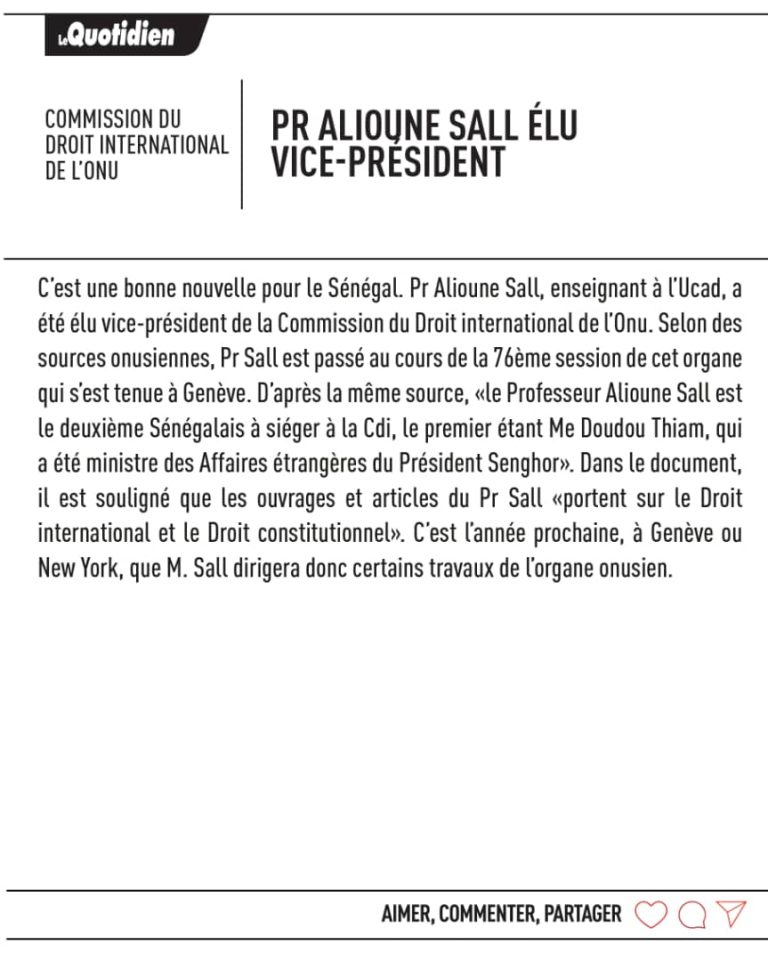 LeQuotidien

COMMISSION DU DROIT INTERNATIONAL DE L'ONU

PR ALIOUNE SALL ÉLU VICE-PRÉSIDENT

C'est une bonne nouvelle pour le Sénégal. Pr Alioune Sall, enseignant à l'Ucad, a été élu vice-président de la Commission du Droit international de l'Onu. Selon des sources onusiennes, Pr Sall est passé au cours de la 76ème session de cet organe qui s'est tenue à Genève. D'après la même source, «le Professeur Alioune Sall est le deuxième Sénégalais à siéger à la Cdi, le premier étant Me Doudou Thiam, qui a été ministre des Affaires étrangères du Président Senghor». Dans le document, il est souligné que les ouvrages et articles du Pr Sall «portent sur le Droit international et le Droit constitutionnel». C'est l'année prochaine, à Genève ou New York, que M. Sall dirigera donc certains travaux de l'organe onusien.

AIMER, COMMENTER, PARTAGER